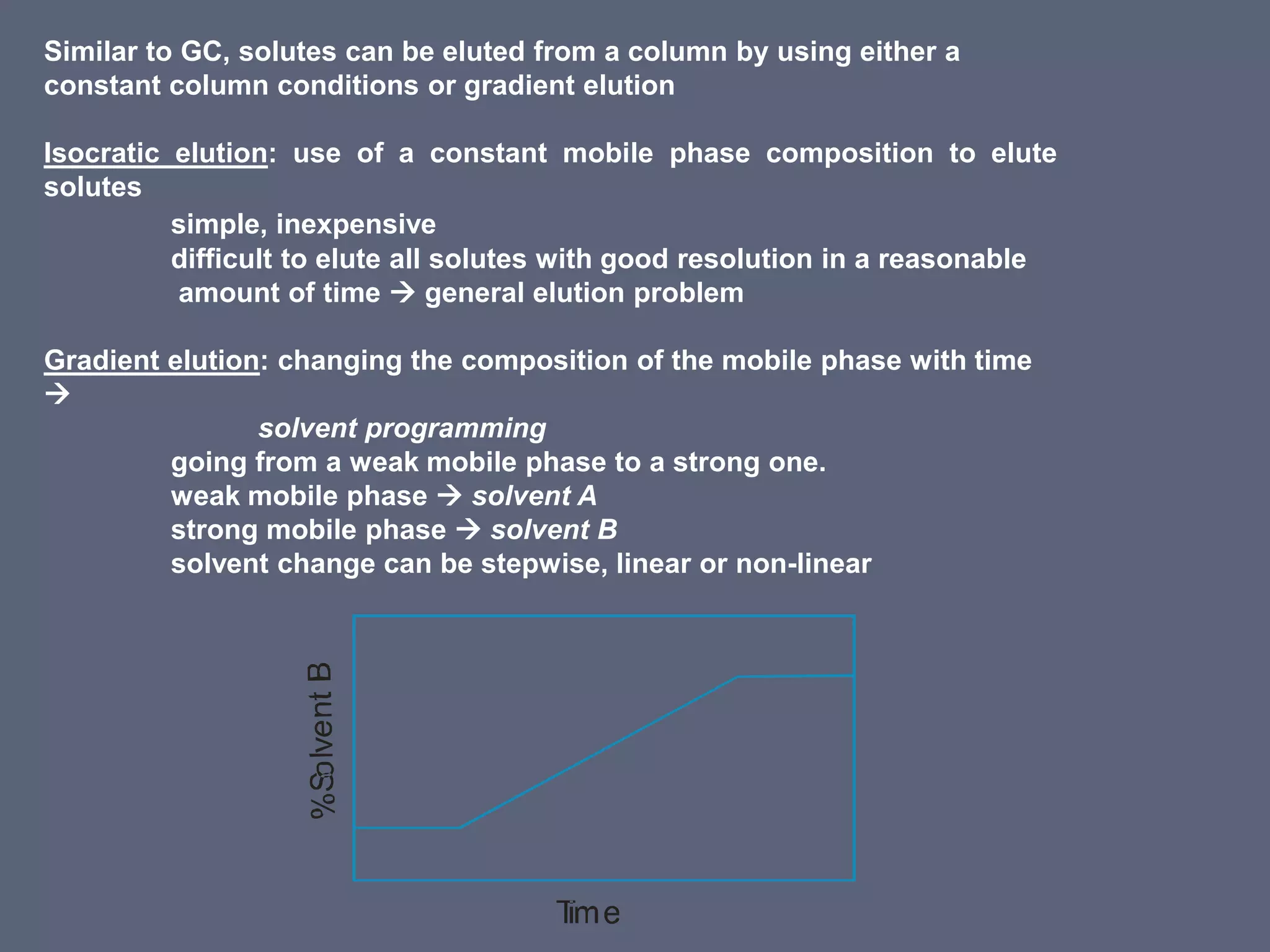 Similar to GC, solutes can be eluted from a column by using either a constant column conditions or gradient elution

Isocratic elution: use of a constant mobile phase composition to elute solutes

simple, inexpensive

difficult to elute all solutes with good resolution in a reasonable amount of time → general elution problem

Gradient elution: changing the composition of the mobile phase with time →

solvent programming

going from a weak mobile phase to a strong one.

weak mobile phase → solvent A

strong mobile phase → solvent B

solvent change can be stepwise, linear or non-linear

% Solvent B

Time